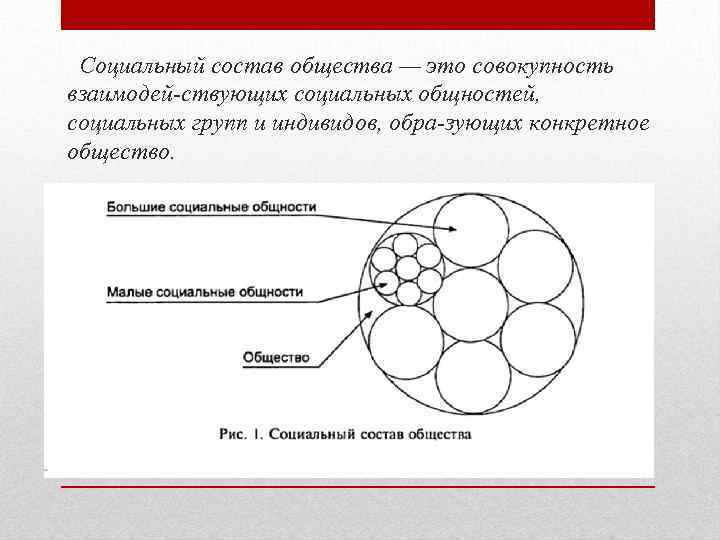 Социальный состав общества — это совокупность взаимодей-ствующих социальных общностей, социальных групп и индивидов, обра-зующих конкретное общество.

Большие социальные общности

Малые социальные общности

Общество

Рис. 1. Социальный состав общества